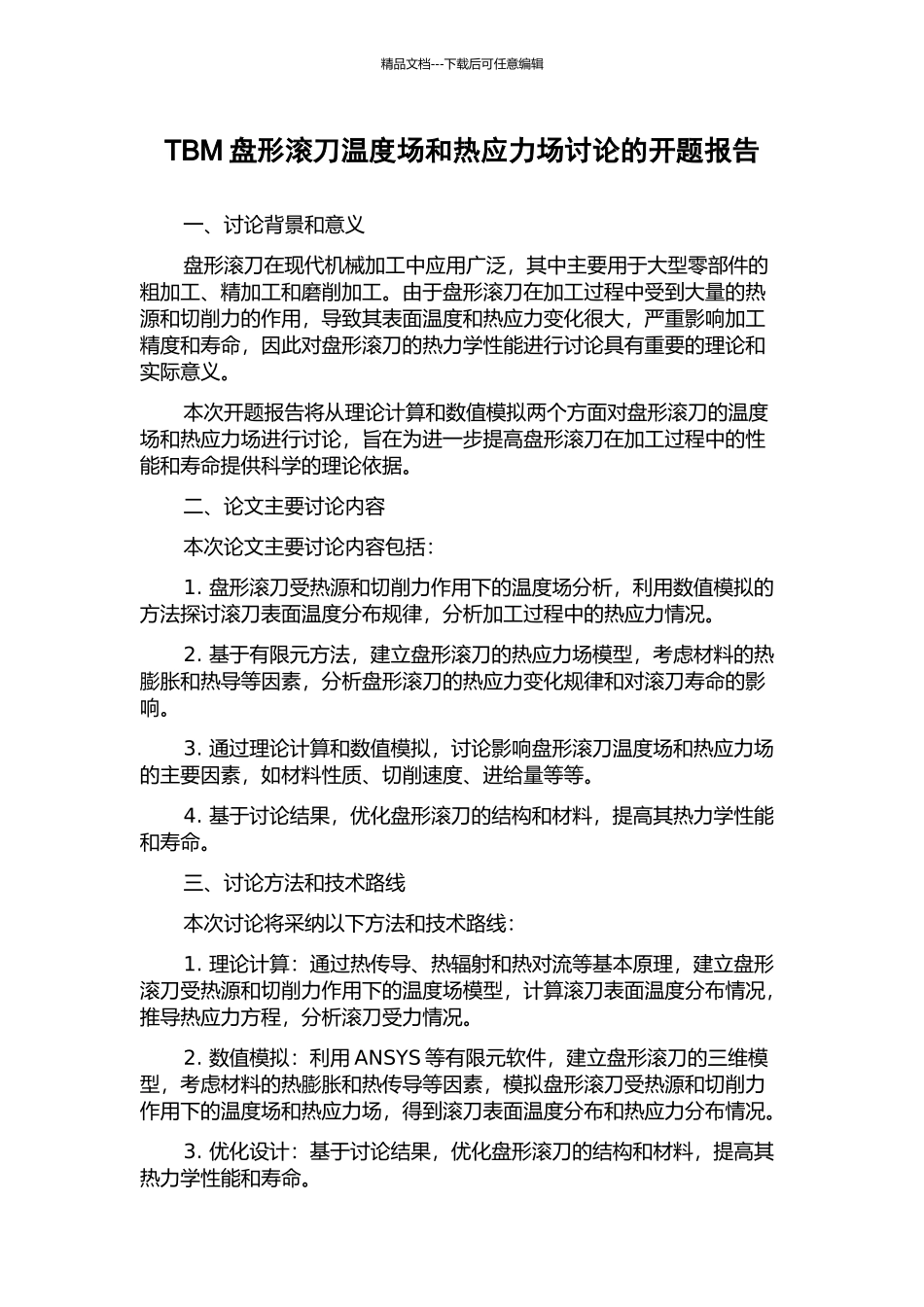 精品文档---下载后可任意编辑

TBM 盘形滚刀温度场和热应力场讨论的开题报告

一、讨论背景和意义

盘形滚刀在现代机械加工中应用广泛，其中主要用于大型零部件的粗加工、精加工和磨削加工。由于盘形滚刀在加工过程中受到大量的热源和切削力的作用，导致其表面温度和热应力变化很大，严重影响加工精度和寿命，因此对盘形滚刀的热力学性能进行讨论具有重要的理论和实际意义。

本次开题报告将从理论计算和数值模拟两个方面对盘形滚刀的温度场和热应力场进行讨论，旨在为进一步提高盘形滚刀在加工过程中的性能和寿命提供科学的理论依据。

二、论文主要讨论内容

本次论文主要讨论内容包括：

1. 盘形滚刀受热源和切削力作用下的温度场分析，利用数值模拟的方法探讨滚刀表面温度分布规律，分析加工过程中的热应力情况。

2. 基于有限元方法，建立盘形滚刀的热应力场模型，考虑材料的热膨胀和热导等因素，分析盘形滚刀的热应力变化规律和对滚刀寿命的影响。

3. 通过理论计算和数值模拟，讨论影响盘形滚刀温度场和热应力场的主要因素，如材料性质、切削速度、进给量等等。

4. 基于讨论结果，优化盘形滚刀的结构和材料，提高其热力学性能和寿命。

三、讨论方法和技术路线

本次讨论将采纳以下方法和技术路线：

1. 理论计算：通过热传导、热辐射和热对流等基本原理，建立盘形滚刀受热源和切削力作用下的温度场模型，计算滚刀表面温度分布情况，推导热应力方程，分析滚刀受力情况。

2. 数值模拟：利用 ANSYS 等有限元软件，建立盘形滚刀的三维模型，考虑材料的热膨胀和热传导等因素，模拟盘形滚刀受热源和切削力作用下的温度场和热应力场，得到滚刀表面温度分布和热应力分布情况。

3. 优化设计：基于讨论结果，优化盘形滚刀的结构和材料，提高其热力学性能和寿命。